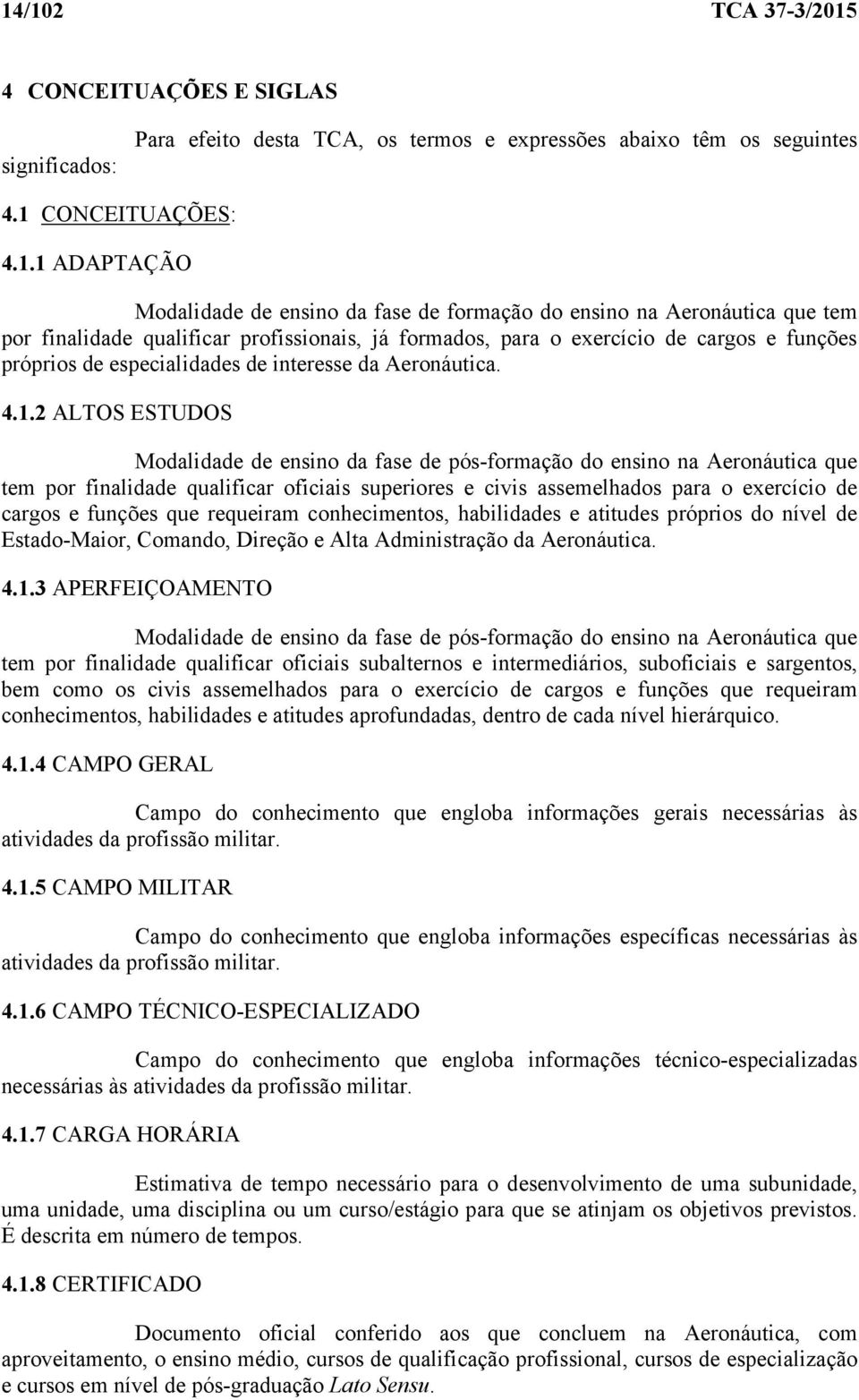 14/102 TCA 37-3/2015

4 CONCEITUAÇÕES E SIGLAS

Para efeito desta TCA, os termos e expressões abaixo têm os seguintes significados:

4.1 CONCEITUAÇÕES:

4.1.1 ADAPTAÇÃO

Modalidade de ensino da fase de formação do ensino na Aeronáutica que tem por finalidade qualificar profissionais, já formados, para o exercício de cargos e funções próprios de especialidades de interesse da Aeronáutica.

4.1.2 ALTOS ESTUDOS

Modalidade de ensino da fase de pós-formação do ensino na Aeronáutica que tem por finalidade qualificar oficiais superiores e civis assemelhados para o exercício de cargos e funções que requeiram conhecimentos, habilidades e atitudes próprios do nível de Estado-Maior, Comando, Direção e Alta Administração da Aeronáutica.

4.1.3 APERFEIÇOAMENTO

Modalidade de ensino da fase de pós-formação do ensino na Aeronáutica que tem por finalidade qualificar oficiais subalternos e intermediários, suboficiais e sargentos, bem como os civis assemelhados para o exercício de cargos e funções que requeiram conhecimentos, habilidades e atitudes aprofundadas, dentro de cada nível hierárquico.

4.1.4 CAMPO GERAL

Campo do conhecimento que engloba informações gerais necessárias às atividades da profissão militar.

4.1.5 CAMPO MILITAR

Campo do conhecimento que engloba informações específicas necessárias às atividades da profissão militar.

4.1.6 CAMPO TÉCNICO-ESPECIALIZADO

Campo do conhecimento que engloba informações técnico-especializadas necessárias às atividades da profissão militar.

4.1.7 CARGA HORÁRIA

Estimativa de tempo necessário para o desenvolvimento de uma subunidade, uma unidade, uma disciplina ou um curso/estágio para que se atinjam os objetivos previstos. É descrita em número de tempos.

4.1.8 CERTIFICADO

Documento oficial conferido aos que concluem na Aeronáutica, com aproveitamento, o ensino médio, cursos de qualificação profissional, cursos de especialização e cursos em nível de pós-graduação Lato Sensu.